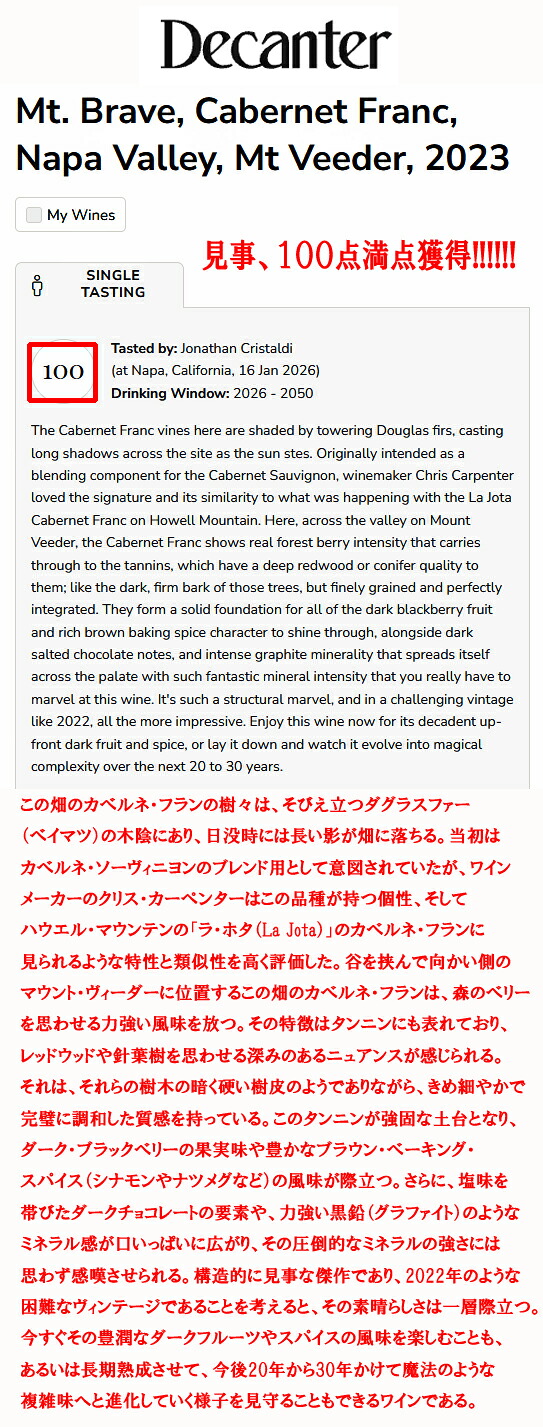 Decanter

Mt. Brave, Cabernet Franc, Napa Valley, Mt Veeder, 2023

☐ My Wines

見事、100点満点獲得!!!!!!

SINGLE TASTING

100

Tasted by: Jonathan Cristaldi
(at Napa, California, 16 Jan 2026)
Drinking Window: 2026 - 2050

The Cabernet Franc vines here are shaded by towering Douglas firs, casting long shadows across the site as the sun stes. Originally intended as a blending component for the Cabernet Sauvignon, winemaker Chris Carpenter loved the signature and its similarity to what was happening with the La Jota Cabernet Franc on Howell Mountain. Here, across the valley on Mount Veeder, the Cabernet Franc shows real forest berry intensity that carries through to the tannins, which have a deep redwood or conifer quality to them; like the dark, firm bark of those trees, but finely grained and perfectly integrated. They form a solid foundation for all of the dark blackberry fruit and rich brown baking spice character to shine through, alongside dark salted chocolate notes, and intense graphite minerality that spreads itself across the palate with such fantastic mineral intensity that you really have to marvel at this wine. It's such a structural marvel, and in a challenging vintage like 2022, all the more impressive. Enjoy this wine now for its decadent up-front dark fruit and spice, or lay it down and watch it evolve into magical complexity over the next 20 to 30 years.

この畑のカベルネ・フランの樹々は、そびえ立つダグラスファー(ベイマツ)の木陰にあり、日没時には長い影が畑に落ちる。当初はカベルネ・ソーヴィニヨンのブレンド用として意図されていたが、ワインメーカーのクリス・カーペンターはこの品種が持つ個性、そしてハウエル・マウンテンの「ラ・ホタ(La Jota)」のカベルネ・フランに見られるような特性と類似性を高く評価した。谷を挟んで向かい側のマウント・ヴィーダーに位置するこの畑のカベルネ・フランは、森のベリーを思わせる力強い風味を放つ。その特徴はタンニンにも表れており、レッドウッドや針葉樹を思わせる深みのあるニュアンスが感じられる。それは、それらの樹木の暗く硬い樹皮のようでありながら、きめ細やかで完璧に調和した質感を持っている。このタンニンが強固な土台となり、ダーク・ブラックベリーの果実味や豊かなブラウン・ベーキング・スパイス(シナモンやナツメグなど)の風味が際立つ。さらに、塩味を帯びたダークチョコレートの要素や、力強い黒鉛(グラファイト)のようなミネラル感が口いっぱいに広がり、その圧倒的なミネラルの強さには思わず感嘆させられる。構造的に見事な傑作であり、2022年のような困難なヴィンテージであることを考えると、その素晴らしさは一層際立つ。今すぐその豊潤なダークフルーツやスパイスの風味を楽しむことも、あるいは長期熟成させて、今後20年から30年かけて魔法のような複雑味へと進化していく様子を見守ることもできるワインである。